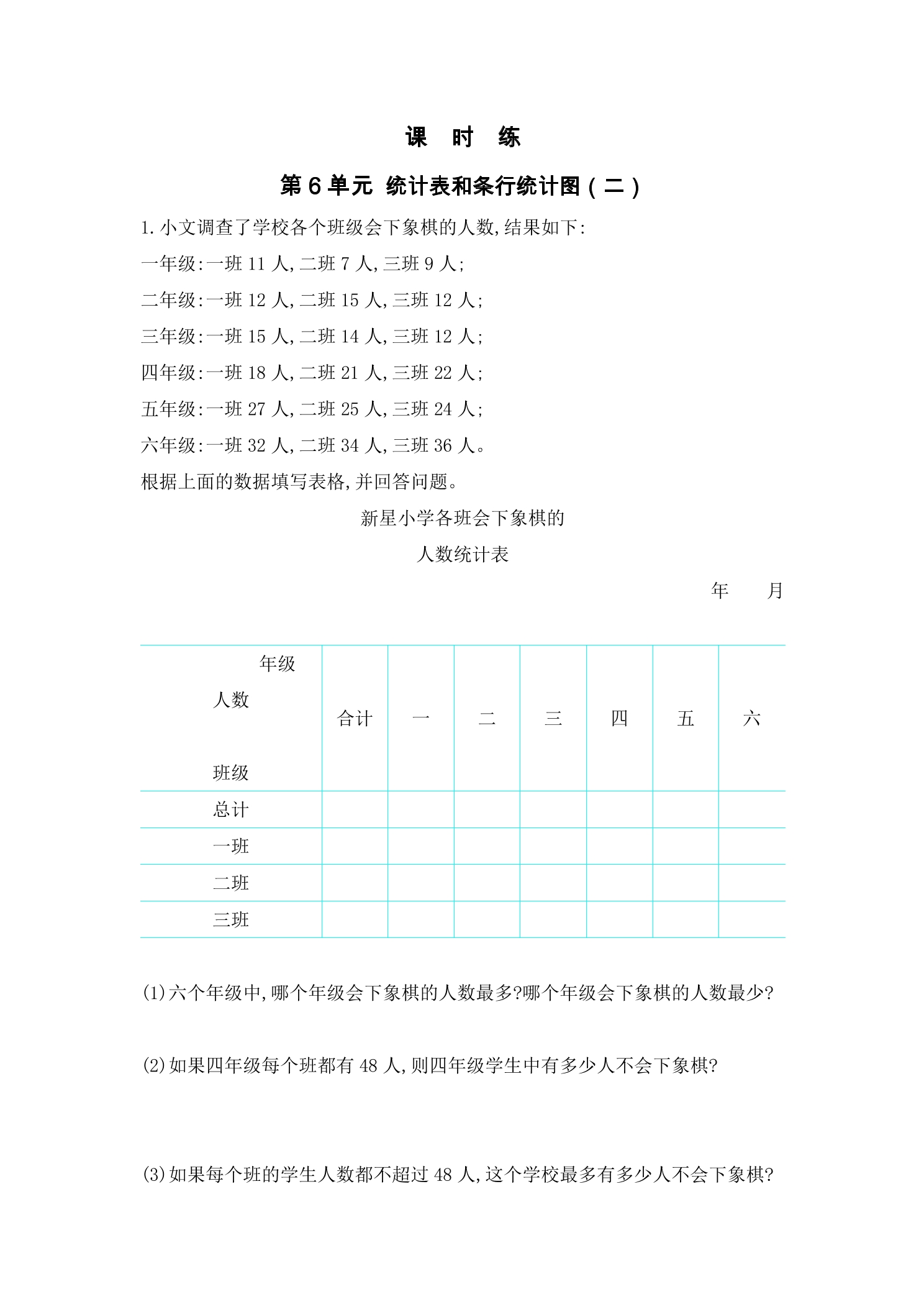 课 时 练

第6单元 统计表和条行统计图(二)

1.小文调查了学校各个班级会下象棋的人数,结果如下:

一年级:一班11人,二班7人,三班9人;

二年级:一班12人,二班15人,三班12人;

三年级:一班15人,二班14人,三班12人;

四年级:一班18人,二班21人,三班22人;

五年级:一班27人,二班25人,三班24人;

六年级:一班32人,二班34人,三班36人。

根据上面的数据填写表格,并回答问题。

新星小学各班会下象棋的
人数统计表

年 月

| 年级 人数 班级 | 合计 | 一 | 二 | 三 | 四 | 五 | 六 |
|---|---|---|---|---|---|---|---|
| 总计 | | | | | | | |
| 一班 | | | | | | | |
| 二班 | | | | | | | |
| 三班 | | | | | | | |

(1)六个年级中,哪个年级会下象棋的人数最多?哪个年级会下象棋的人数最少?

(2)如果四年级每个班都有48人,则四年级学生中有多少人不会下象棋?

(3)如果每个班的学生人数都不超过48人,这个学校最多有多少人不会下象棋?